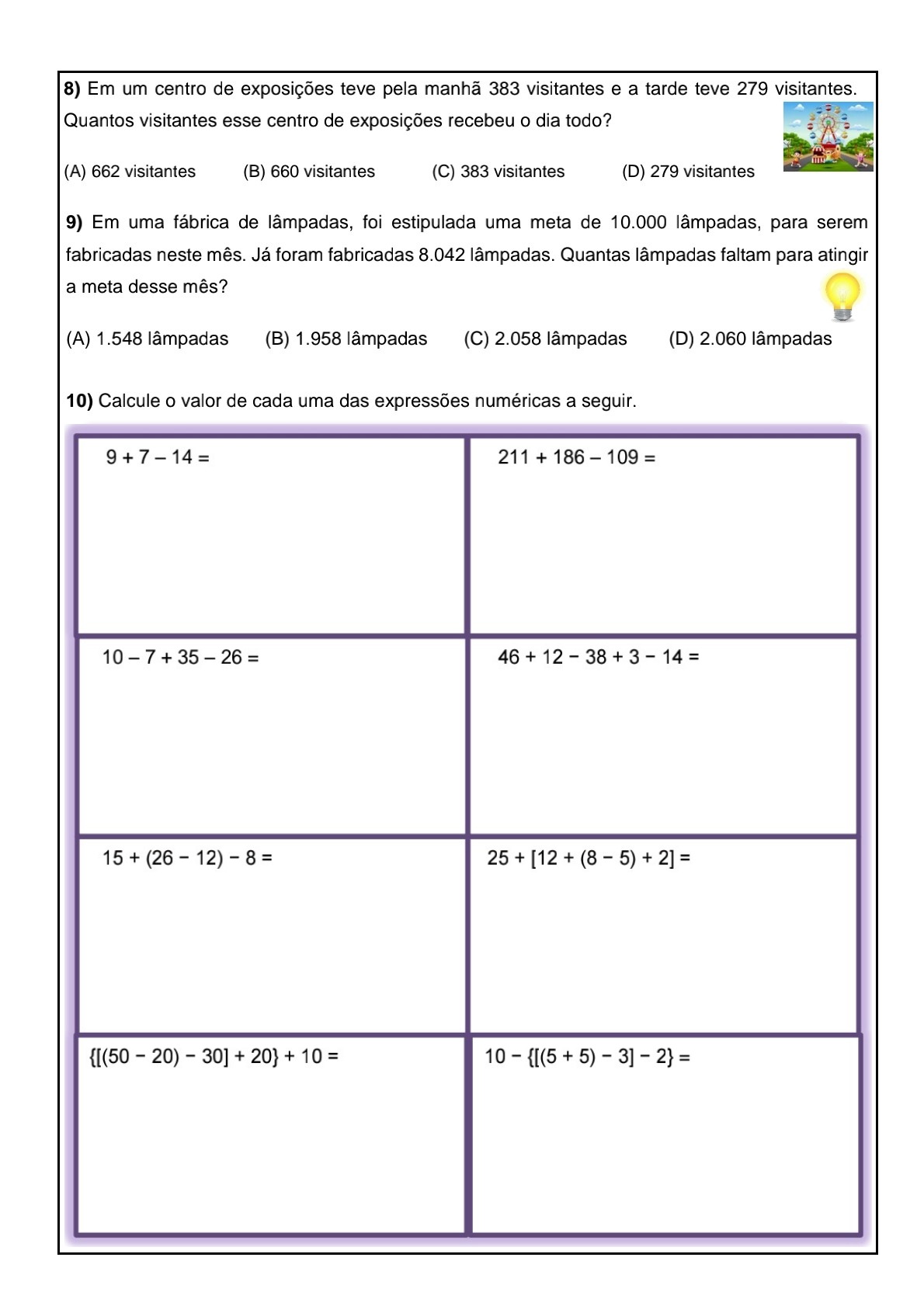 **8)** Em um centro de exposições teve pela manhã 383 visitantes e a tarde teve 279 visitantes. Quantos visitantes esse centro de exposições recebeu o dia todo?

(A) 662 visitantes (B) 660 visitantes (C) 383 visitantes (D) 279 visitantes

**9)** Em uma fábrica de lâmpadas, foi estipulada uma meta de 10.000 lâmpadas, para serem fabricadas neste mês. Já foram fabricadas 8.042 lâmpadas. Quantas lâmpadas faltam para atingir a meta desse mês?

(A) 1.548 lâmpadas (B) 1.958 lâmpadas (C) 2.058 lâmpadas (D) 2.060 lâmpadas

**10)** Calcule o valor de cada uma das expressões numéricas a seguir.

| | |
|---|---|
| $9 + 7 - 14 =$ | $211 + 186 - 109 =$ |
| $10 - 7 + 35 - 26 =$ | $46 + 12 - 38 + 3 - 14 =$ |
| $15 + (26 - 12) - 8 =$ | $25 + [12 + (8 - 5) + 2] =$ |
| $\{[(50 - 20) - 30] + 20\} + 10 =$ | $10 - \{[(5 + 5) - 3] - 2\} =$ |